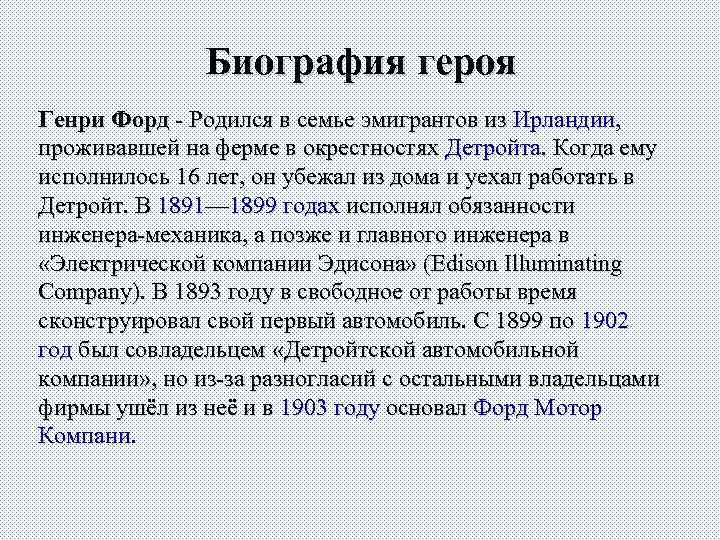 Биография героя

Генри Форд - Родился в семье эмигрантов из Ирландии, проживавшей на ферме в окрестностях Детройта. Когда ему исполнилось 16 лет, он убежал из дома и уехал работать в Детройт. В 1891—1899 годах исполнял обязанности инженера-механика, а позже и главного инженера в «Электрической компании Эдисона» (Edison Illuminating Company). В 1893 году в свободное от работы время сконструировал свой первый автомобиль. С 1899 по 1902 год был совладельцем «Детройтской автомобильной компании», но из-за разногласий с остальными владельцами фирмы ушёл из неё и в 1903 году основал Форд Мотор Компани.